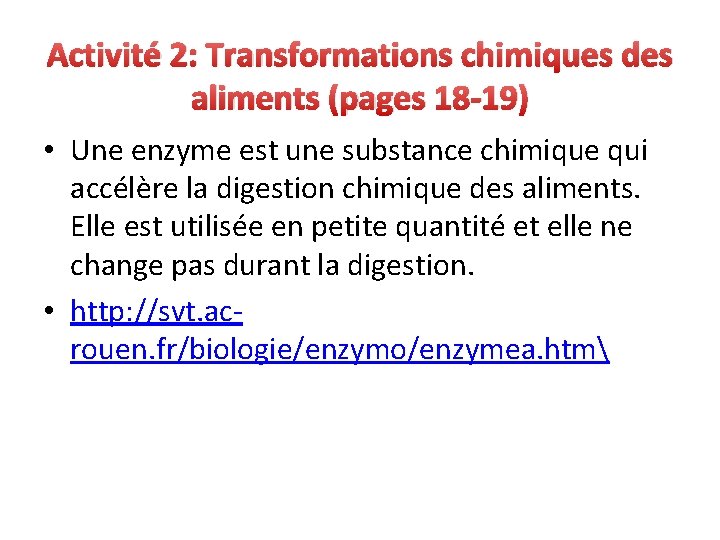 Activité 2: Transformations chimiques des aliments (pages 18-19)

• Une enzyme est une substance chimique qui accélère la digestion chimique des aliments. Elle est utilisée en petite quantité et elle ne change pas durant la digestion.

• http://svt.ac-rouen.fr/biologie/enzymo/enzymea.htm\